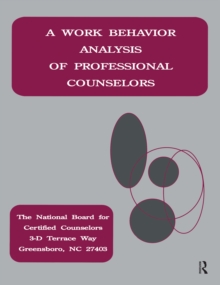 A WORK BEHAVIOR ANALYSIS OF PROFESSIONAL COUNSELORS

The National Board for Certified Counselors 3-D Terrace Way Greensboro, NC 27403

R